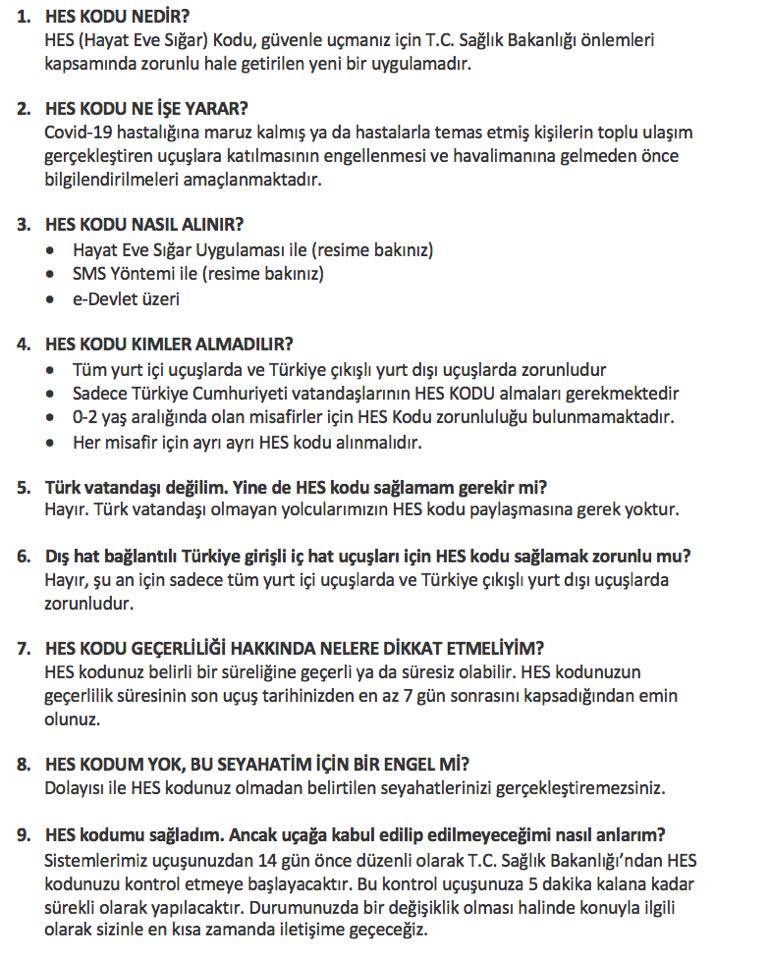 1. **HES KODU NEDİR?**
HES (Hayat Eve Sığar) Kodu, güvenle uçmanız için T.C. Sağlık Bakanlığı önlemleri kapsamında zorunlu hale getirilen yeni bir uygulamadır.

2. **HES KODU NE İŞE YARAR?**
Covid-19 hastalığına maruz kalmış ya da hastalarla temas etmiş kişilerin toplu ulaşım gerçekleştiren uçuşlara katılmasının engellenmesi ve havalimanına gelmeden önce bilgilendirilmeleri amaçlanmaktadır.

3. **HES KODU NASIL ALINIR?**
- Hayat Eve Sığar Uygulaması ile (resime bakınız)
- SMS Yöntemi ile (resime bakınız)
- e-Devlet üzeri

4. **HES KODU KIMLER ALMADILIR?**
- Tüm yurt içi uçuşlarda ve Türkiye çıkışlı yurt dışı uçuşlarda zorunludur
- Sadece Türkiye Cumhuriyeti vatandaşlarının HES KODU almaları gerekmektedir
- 0-2 yaş aralığında olan misafirler için HES Kodu zorunluluğu bulunmamaktadır.
- Her misafir için ayrı ayrı HES kodu alınmalıdır.

5. **Türk vatandaşı değilim. Yine de HES kodu sağlamam gerekir mi?**
Hayır. Türk vatandaşı olmayan yolcularımızın HES kodu paylaşmasına gerek yoktur.

6. **Dış hat bağlantılı Türkiye girişli iç hat uçuşları için HES kodu sağlamak zorunlu mu?**
Hayır, şu an için sadece tüm yurt içi uçuşlarda ve Türkiye çıkışlı yurt dışı uçuşlarda zorunludur.

7. **HES KODU GEÇERLİLİĞİ HAKKINDA NELERE DİKKAT ETMELİYİM?**
HES kodunuz belirli bir süreliğine geçerli ya da süresiz olabilir. HES kodunuzun geçerlilik süresinin son uçuş tarihinizden en az 7 gün sonrasını kapsadığından emin olunuz.

8. **HES KODUM YOK, BU SEYAHATİM İÇİN BİR ENGEL Mİ?**
Dolayısı ile HES kodunuz olmadan belirtilen seyahatlerinizi gerçekleştiremezsiniz.

9. **HES kodumu sağladım. Ancak uçağa kabul edilip edilmeyeceğimi nasıl anlarım?**
Sistemlerimiz uçuşunuzdan 14 gün önce düzenli olarak T.C. Sağlık Bakanlığı'ndan HES kodunuzu kontrol etmeye başlayacaktır. Bu kontrol uçuşunuza 5 dakika kalana kadar sürekli olarak yapılacaktır. Durumunuzda bir değişiklik olması halinde konuyla ilgili olarak sizinle en kısa zamanda iletişime geçeceğiz.